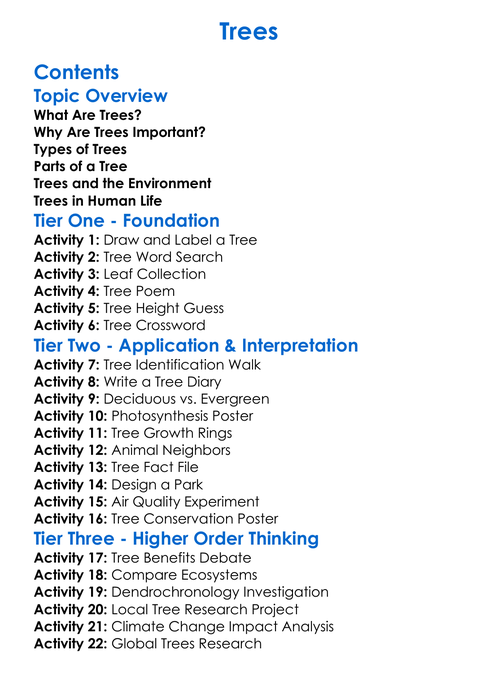 Trees

Contents

Topic Overview

What Are Trees?
Why Are Trees Important?
Types of Trees
Parts of a Tree
Trees and the Environment
Trees in Human Life

Tier One - Foundation

Activity 1: Draw and Label a Tree
Activity 2: Tree Word Search
Activity 3: Leaf Collection
Activity 4: Tree Poem
Activity 5: Tree Height Guess
Activity 6: Tree Crossword

Tier Two - Application & Interpretation

Activity 7: Tree Identification Walk
Activity 8: Write a Tree Diary
Activity 9: Deciduous vs. Evergreen
Activity 10: Photosynthesis Poster
Activity 11: Tree Growth Rings
Activity 12: Animal Neighbors
Activity 13: Tree Fact File
Activity 14: Design a Park
Activity 15: Air Quality Experiment
Activity 16: Tree Conservation Poster

Tier Three - Higher Order Thinking

Activity 17: Tree Benefits Debate
Activity 18: Compare Ecosystems
Activity 19: Dendrochronology Investigation
Activity 20: Local Tree Research Project
Activity 21: Climate Change Impact Analysis
Activity 22: Global Trees Research